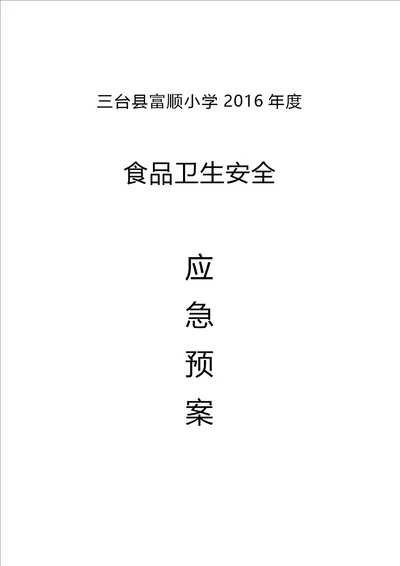 三台县富顺小学 2016 年度

食品卫生安全

应
急
预
案